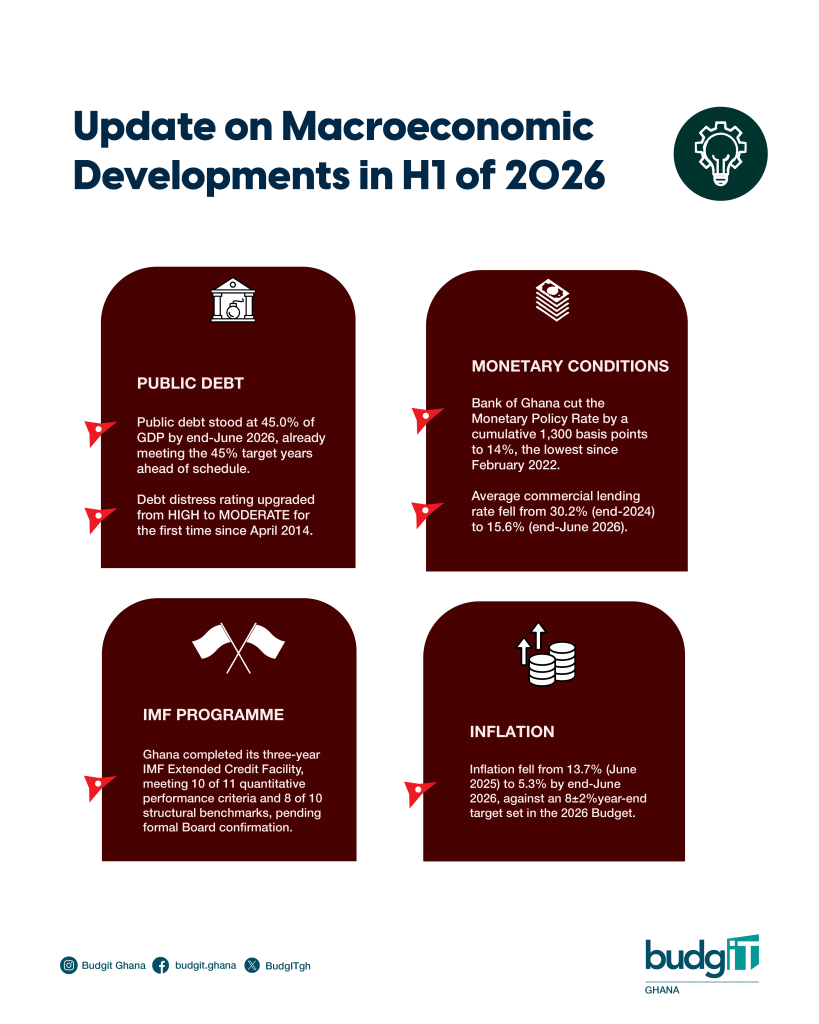 Update on Macroeconomic Developments in H1 of 2026

PUBLIC DEBT

Public debt stood at 45.0% of GDP by end-June 2026, already meeting the 45% target years ahead of schedule.

Debt distress rating upgraded from HIGH to MODERATE for the first time since April 2014.

MONETARY CONDITIONS

Bank of Ghana cut the Monetary Policy Rate by a cumulative 1,300 basis points to 14%, the lowest since February 2022.

Average commercial lending rate fell from 30.2% (end-2024) to 15.6% (end-June 2026).

IMF PROGRAMME

Ghana completed its three-year IMF Extended Credit Facility, meeting 10 of 11 quantitative performance criteria and 8 of 10 structural benchmarks, pending formal Board confirmation.

INFLATION

Inflation fell from 13.7% (June 2025) to 5.3% by end-June 2026, against an 8±2%year-end target set in the 2026 Budget.

Budgit Ghana budgit.ghana BudgITgh

budgIT
GHANA